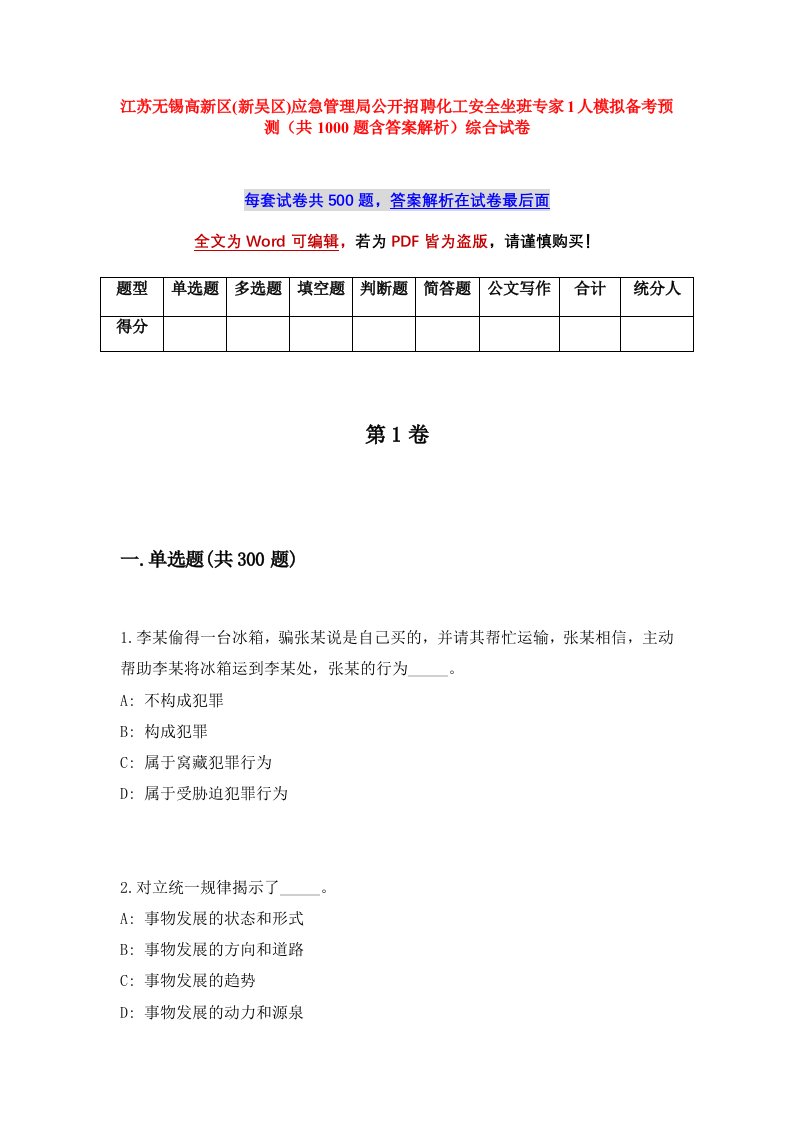 江苏无锡高新区(新吴区)应急管理局公开招聘化工安全坐班专家1人模拟备考预测（共1000题含答案解析）综合试卷

每套试卷共500题，答案解析在试卷最后面

全文为Word可编辑，若为PDF皆为盗版，请谨慎购买！

| 题型 | 单选题 | 多选题 | 填空题 | 判断题 | 简答题 | 公文写作 | 合计 | 统分人 |
|---|---|---|---|---|---|---|---|---|
| 得分 |  |  |  |  |  |  |  |  |

第1卷

一.单选题(共300题)

1.李某偷得一台冰箱，骗张某说是自己买的，并请其帮忙运输，张某相信，主动帮助李某将冰箱运到李某处，张某的行为_____。
A: 不构成犯罪
B: 构成犯罪
C: 属于窝藏犯罪行为
D: 属于受胁迫犯罪行为

2.对立统一规律揭示了_____。
A: 事物发展的状态和形式
B: 事物发展的方向和道路
C: 事物发展的趋势
D: 事物发展的动力和源泉